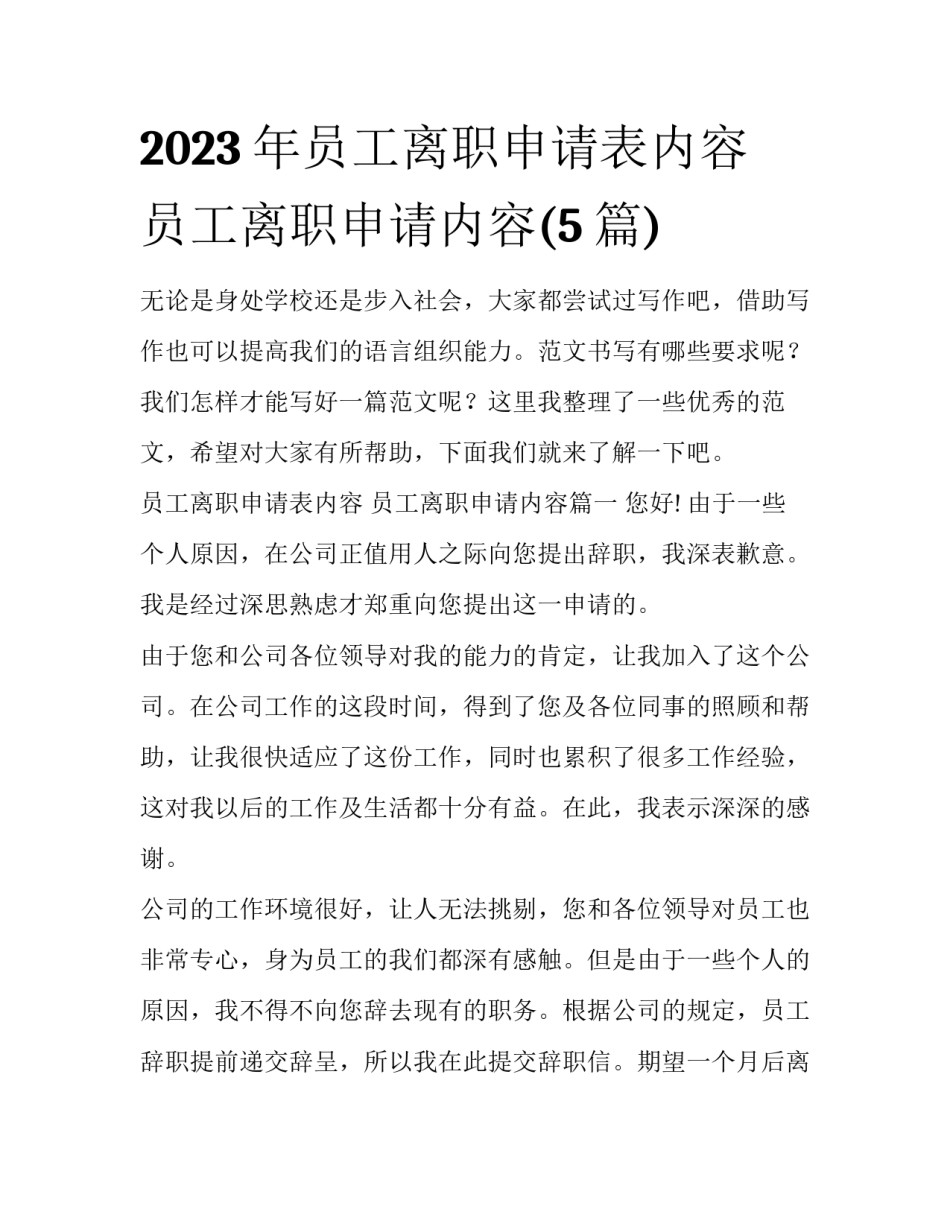 2023 年员工离职申请表内容 员工离职申请内容(5 篇)

无论是身处学校还是步入社会，大家都尝试过写作吧，借助写作也可以提高我们的语言组织能力。范文书写有哪些要求呢？我们怎样才能写好一篇范文呢？这里我整理了一些优秀的范文，希望对大家有所帮助，下面我们就来了解一下吧。

员工离职申请表内容 员工离职申请内容篇一 您好! 由于一些个人原因，在公司正值用人之际向您提出辞职，我深表歉意。我是经过深思熟虑才郑重向您提出这一申请的。

由于您和公司各位领导对我的能力的肯定，让我加入了这个公司。在公司工作的这段时间，得到了您及各位同事的照顾和帮助，让我很快适应了这份工作，同时也累积了很多工作经验，这对我以后的工作及生活都十分有益。在此，我表示深深的感谢。

公司的工作环境很好，让人无法挑剔，您和各位领导对员工也非常专心，身为员工的我们都深有感触。但是由于一些个人的原因，我不得不向您辞去现有的职务。根据公司的规定，员工辞职提前递交辞呈，所以我在此提交辞职信。期望一个月后离